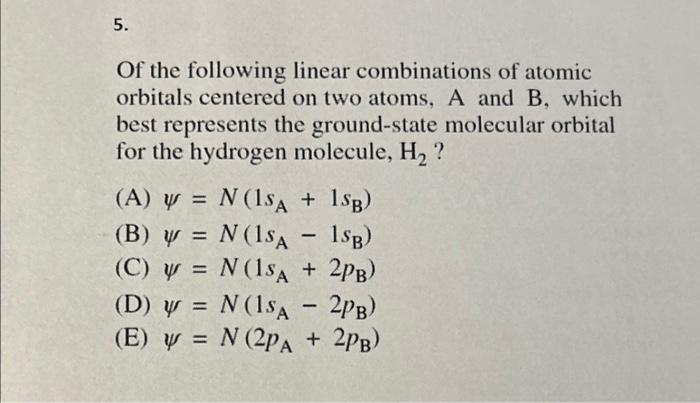 5.

Of the following linear combinations of atomic orbitals centered on two atoms, A and B, which best represents the ground-state molecular orbital for the hydrogen molecule, $H_2$ ?

(A) $\psi = N(1s_A + 1s_B)$
(B) $\psi = N(1s_A - 1s_B)$
(C) $\psi = N(1s_A + 2p_B)$
(D) $\psi = N(1s_A - 2p_B)$
(E) $\psi = N(2p_A + 2p_B)$